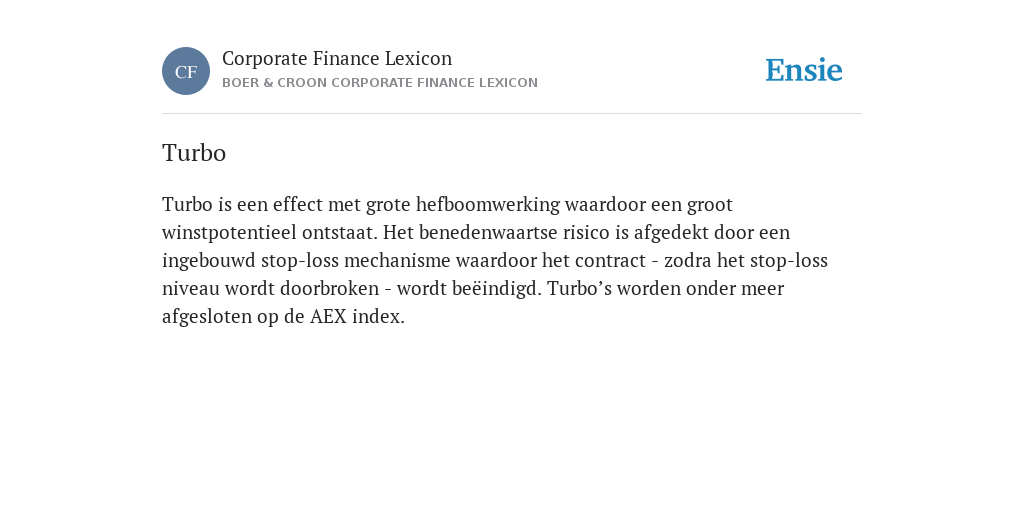 CF

Corporate Finance Lexicon

BOER & CROON CORPORATE FINANCE LEXICON

Ensie

Turbo

Turbo is een effect met grote hefboomwerking waardoor een groot winstpotentieel ontstaat. Het benedenwaartse risico is afgedekt door een ingebouwd stop-loss mechanisme waardoor het contract - zodra het stop-loss niveau wordt doorbroken - wordt beëindigd. Turbo’s worden onder meer afgesloten op de AEX index.